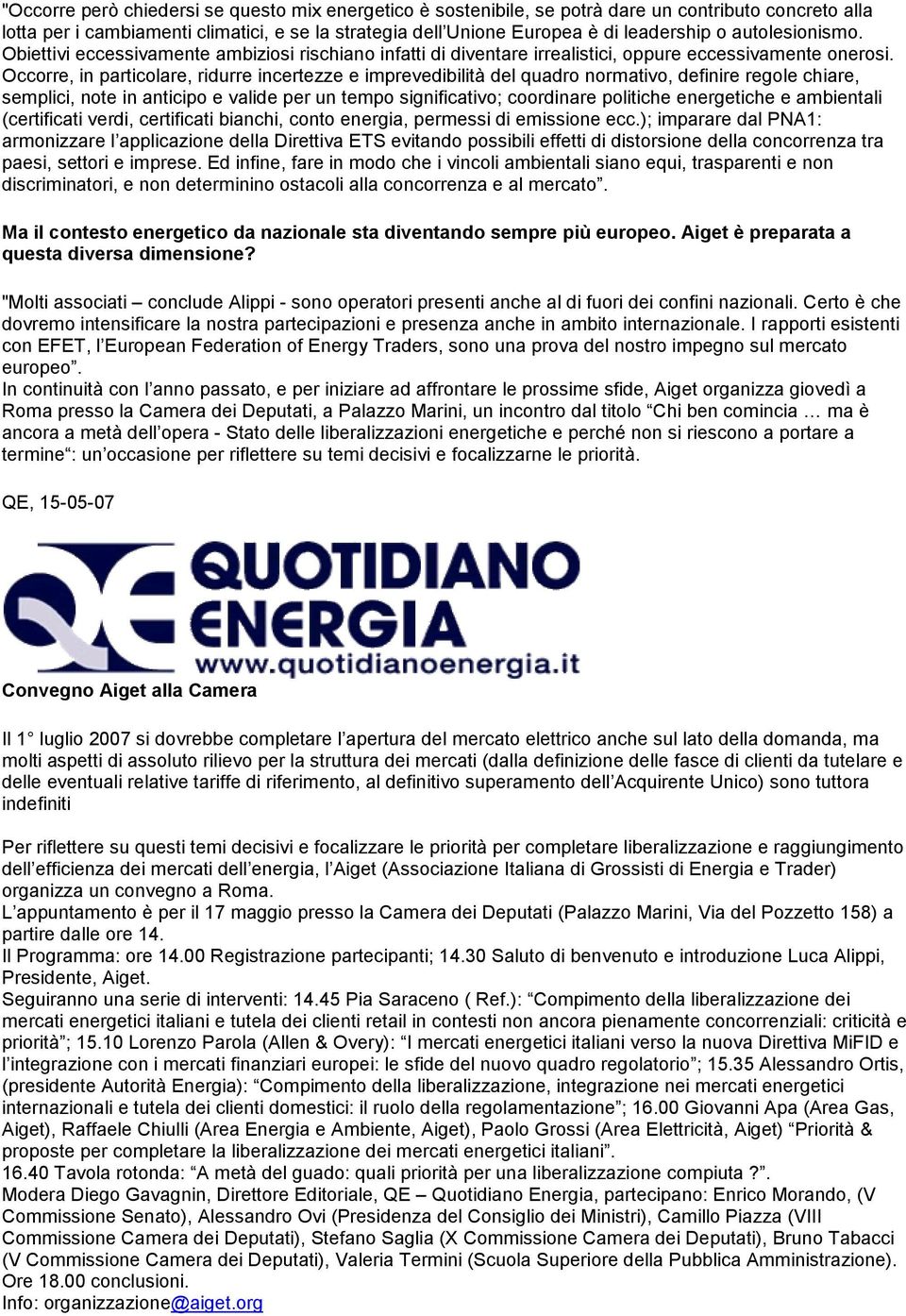 "Occorre però chiedersi se questo mix energetico è sostenibile, se potrà dare un contributo concreto alla lotta per i cambiamenti climatici, e se la strategia dell'Unione Europea è di leadership o autolesionismo. Obiettivi eccessivamente ambiziosi rischiano infatti di diventare irrealistici, oppure eccessivamente onerosi. Occorre, in particolare, ridurre incertezze e imprevedibilità del quadro normativo, definire regole chiare, semplici, note in anticipo e valide per un tempo significativo; coordinare politiche energetiche e ambientali (certificati verdi, certificati bianchi, conto energia, permessi di emissione ecc.); imparare dal PNA1: armonizzare l'applicazione della Direttiva ETS evitando possibili effetti di distorsione della concorrenza tra paesi, settori e imprese. Ed infine, fare in modo che i vincoli ambientali siano equi, trasparenti e non discriminatori, e non determinino ostacoli alla concorrenza e al mercato".

Ma il contesto energetico da nazionale sta diventando sempre più europeo. Aiget è preparata a questa diversa dimensione?

"Molti associati – conclude Alippi - sono operatori presenti anche al di fuori dei confini nazionali. Certo è che dovremo intensificare la nostra partecipazioni e presenza anche in ambito internazionale. I rapporti esistenti con EFET, l'European Federation of Energy Traders, sono una prova del nostro impegno sul mercato europeo".
In continuità con l'anno passato, e per iniziare ad affrontare le prossime sfide, Aiget organizza giovedì a Roma presso la Camera dei Deputati, a Palazzo Marini, un incontro dal titolo "Chi ben comincia … ma è ancora a metà dell'opera - Stato delle liberalizzazioni energetiche e perché non si riescono a portare a termine": un'occasione per riflettere su temi decisivi e focalizzarne le priorità.

QE, 15-05-07

QE QUOTIDIANO ENERGIA www.quotidianoenergia.it

Convegno Aiget alla Camera

Il 1° luglio 2007 si dovrebbe completare l'apertura del mercato elettrico anche sul lato della domanda, ma molti aspetti di assoluto rilievo per la struttura dei mercati (dalla definizione delle fasce di clienti da tutelare e delle eventuali relative tariffe di riferimento, al definitivo superamento dell'Acquirente Unico) sono tuttora indefiniti

Per riflettere su questi temi decisivi e focalizzare le priorità per completare liberalizzazione e raggiungimento dell'efficienza dei mercati dell'energia, l'Aiget (Associazione Italiana di Grossisti di Energia e Trader) organizza un convegno a Roma.
L'appuntamento è per il 17 maggio presso la Camera dei Deputati (Palazzo Marini, Via del Pozzetto 158) a partire dalle ore 14.
Il Programma: ore 14.00 Registrazione partecipanti; 14.30 Saluto di benvenuto e introduzione Luca Alippi, Presidente, Aiget.
Seguiranno una serie di interventi: 14.45 Pia Saraceno ( Ref.): "Compimento della liberalizzazione dei mercati energetici italiani e tutela dei clienti retail in contesti non ancora pienamente concorrenziali: criticità e priorità"; 15.10 Lorenzo Parola (Allen & Overy): "I mercati energetici italiani verso la nuova Direttiva MiFID e l'integrazione con i mercati finanziari europei: le sfide del nuovo quadro regolatorio"; 15.35 Alessandro Ortis, (presidente Autorità Energia): "Compimento della liberalizzazione, integrazione nei mercati energetici internazionali e tutela dei clienti domestici: il ruolo della regolamentazione"; 16.00 Giovanni Apa (Area Gas, Aiget), Raffaele Chiulli (Area Energia e Ambiente, Aiget), Paolo Grossi (Area Elettricità, Aiget) "Priorità & proposte per completare la liberalizzazione dei mercati energetici italiani".
16.40 Tavola rotonda: "A metà del guado: quali priorità per una liberalizzazione compiuta ?".
Modera Diego Gavagnin, Direttore Editoriale, QE – Quotidiano Energia, partecipano: Enrico Morando, (V Commissione Senato), Alessandro Ovi (Presidenza del Consiglio dei Ministri), Camillo Piazza (VIII Commissione Camera dei Deputati), Stefano Saglia (X Commissione Camera dei Deputati), Bruno Tabacci (V Commissione Camera dei Deputati), Valeria Termini (Scuola Superiore della Pubblica Amministrazione).
Ore 18.00 conclusioni.
Info: organizzazione@aiget.org